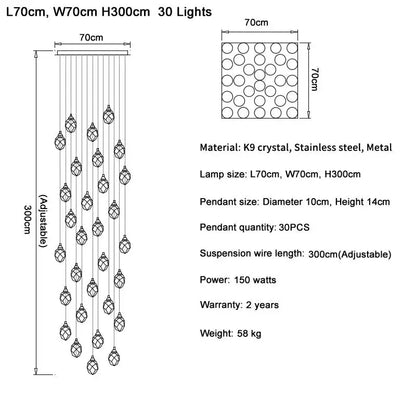 L70cm, W70cm H300cm 30 Lights

70cm

300cm

(Adjustable)

70cm

70cm

Material: K9 crystal, Stainless steel, Metal

Lamp size: L70cm, W70cm, H300cm

Pendant size: Diameter 10cm, Height 14cm

Pendant quantity: 30PCS

Suspension wire length: 300cm(Adjustable)

Power: 150 watts

Warranty: 2 years

Weight: 58 kg